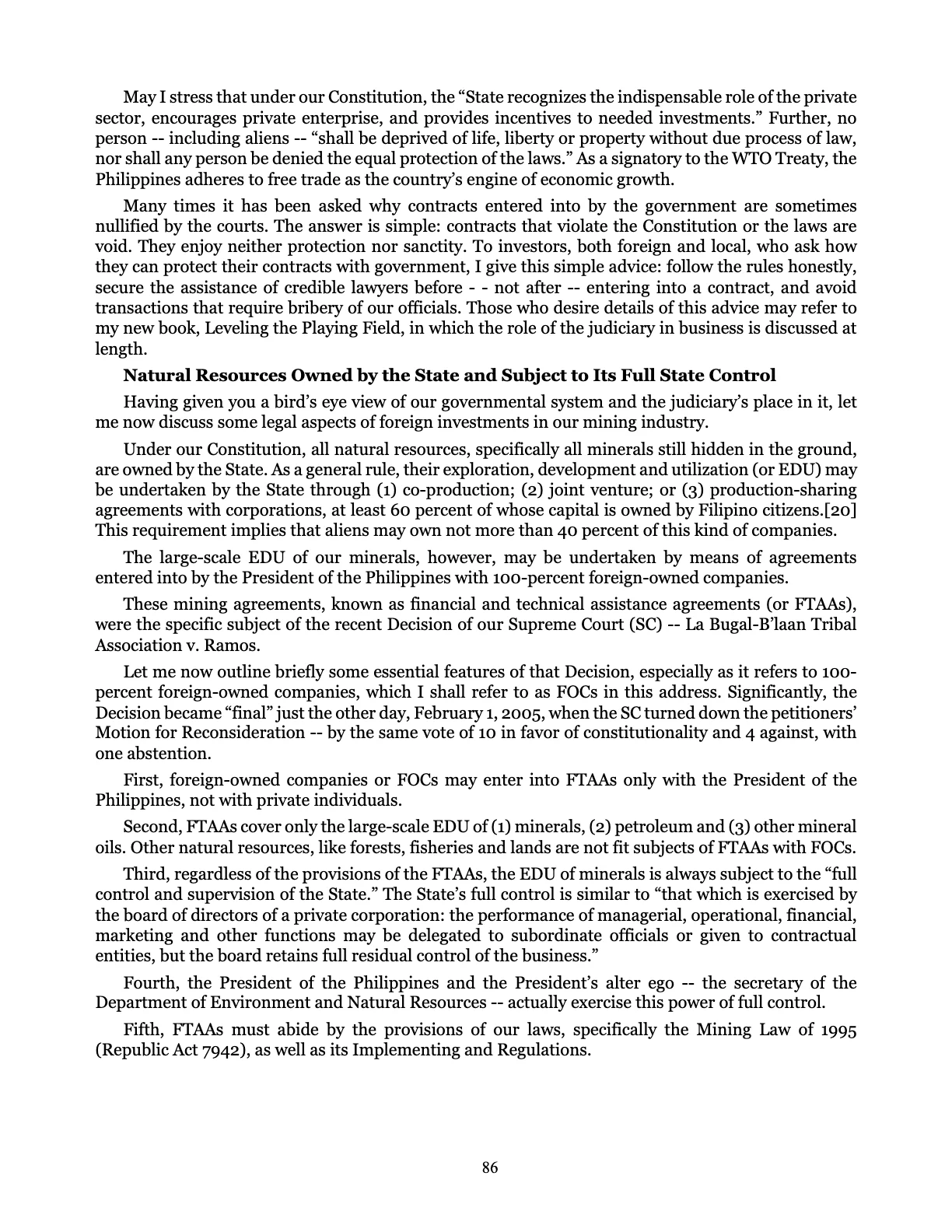 May I stress that under our Constitution, the "State recognizes the indispensable role of the private sector, encourages private enterprise, and provides incentives to needed investments." Further, no person -- including aliens -- "shall be deprived of life, liberty or property without due process of law, nor shall any person be denied the equal protection of the laws." As a signatory to the WTO Treaty, the Philippines adheres to free trade as the country's engine of economic growth.

Many times it has been asked why contracts entered into by the government are sometimes nullified by the courts. The answer is simple: contracts that violate the Constitution or the laws are void. They enjoy neither protection nor sanctity. To investors, both foreign and local, who ask how they can protect their contracts with government, I give this simple advice: follow the rules honestly, secure the assistance of credible lawyers before - - not after -- entering into a contract, and avoid transactions that require bribery of our officials. Those who desire details of this advice may refer to my new book, Leveling the Playing Field, in which the role of the judiciary in business is discussed at length.

Natural Resources Owned by the State and Subject to Its Full State Control

Having given you a bird's eye view of our governmental system and the judiciary's place in it, let me now discuss some legal aspects of foreign investments in our mining industry.

Under our Constitution, all natural resources, specifically all minerals still hidden in the ground, are owned by the State. As a general rule, their exploration, development and utilization (or EDU) may be undertaken by the State through (1) co-production; (2) joint venture; or (3) production-sharing agreements with corporations, at least 60 percent of whose capital is owned by Filipino citizens.[20] This requirement implies that aliens may own not more than 40 percent of this kind of companies.

The large-scale EDU of our minerals, however, may be undertaken by means of agreements entered into by the President of the Philippines with 100-percent foreign-owned companies.

These mining agreements, known as financial and technical assistance agreements (or FTAAs), were the specific subject of the recent Decision of our Supreme Court (SC) -- La Bugal-B'laan Tribal Association v. Ramos.

Let me now outline briefly some essential features of that Decision, especially as it refers to 100-percent foreign-owned companies, which I shall refer to as FOCs in this address. Significantly, the Decision became "final" just the other day, February 1, 2005, when the SC turned down the petitioners' Motion for Reconsideration -- by the same vote of 10 in favor of constitutionality and 4 against, with one abstention.

First, foreign-owned companies or FOCs may enter into FTAAs only with the President of the Philippines, not with private individuals.

Second, FTAAs cover only the large-scale EDU of (1) minerals, (2) petroleum and (3) other mineral oils. Other natural resources, like forests, fisheries and lands are not fit subjects of FTAAs with FOCs.

Third, regardless of the provisions of the FTAAs, the EDU of minerals is always subject to the "full control and supervision of the State." The State's full control is similar to "that which is exercised by the board of directors of a private corporation: the performance of managerial, operational, financial, marketing and other functions may be delegated to subordinate officials or given to contractual entities, but the board retains full residual control of the business."

Fourth, the President of the Philippines and the President's alter ego -- the secretary of the Department of Environment and Natural Resources -- actually exercise this power of full control.

Fifth, FTAAs must abide by the provisions of our laws, specifically the Mining Law of 1995 (Republic Act 7942), as well as its Implementing and Regulations.

86